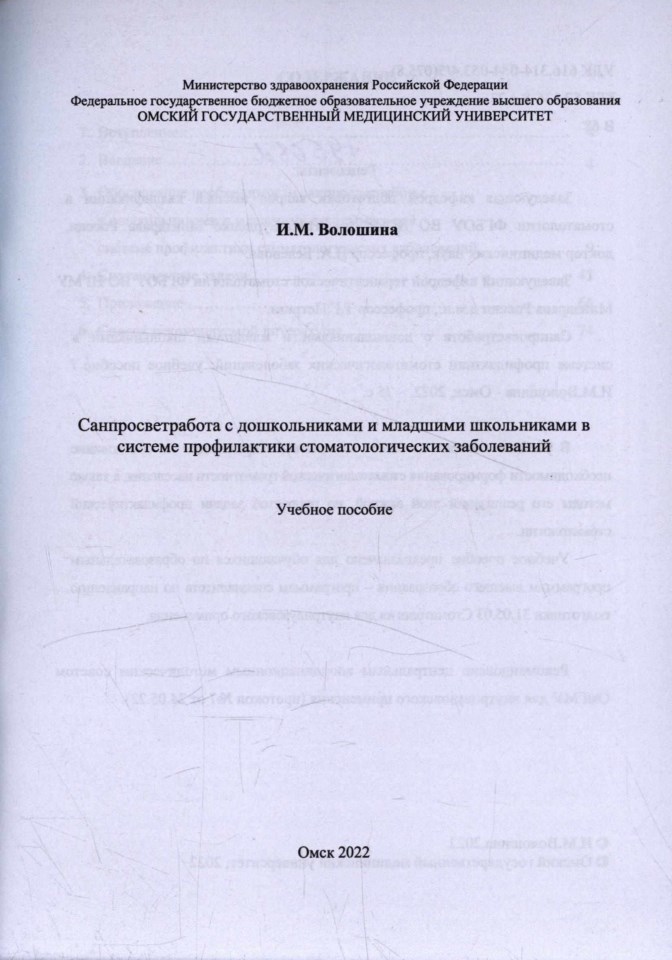 Министерство здравоохранения Российской Федерации
Федеральное государственное бюджетное образовательное учреждение высшего образования
ОМСКИЙ ГОСУДАРСТВЕННЫЙ МЕДИЦИНСКИЙ УНИВЕРСИТЕТ

И.М. Волошина

Санпросветработа с дошкольниками и младшими школьниками в системе профилактики стоматологических заболеваний

Учебное пособие

Омск 2022